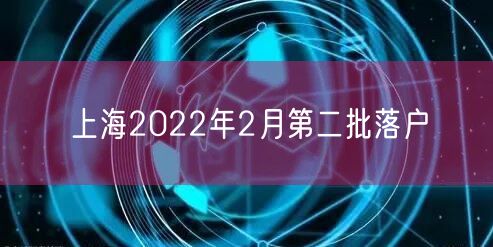 上海2022年2月第二批落户